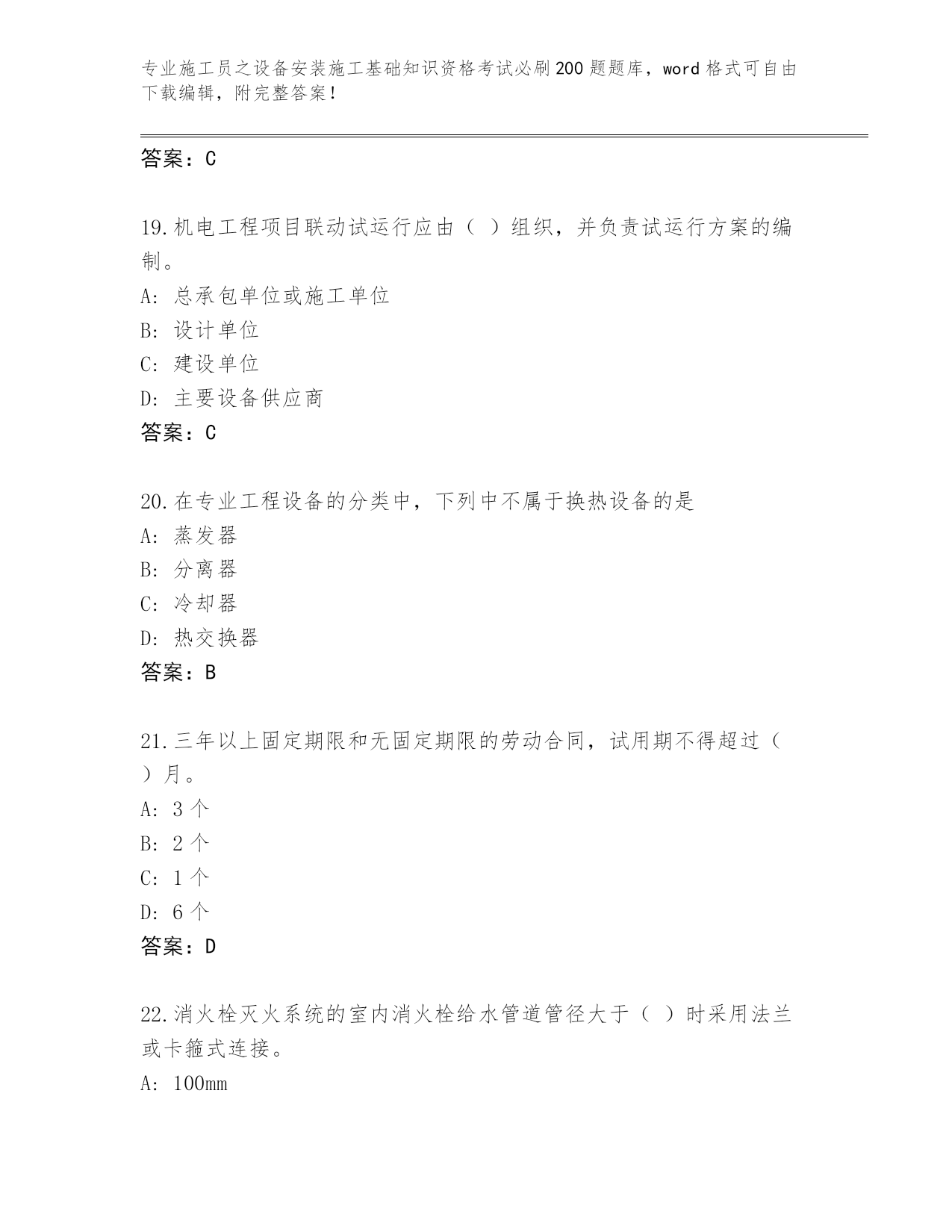 专业施工员之设备安装施工基础知识资格考试必刷200题题库，word格式可自由下载编辑，附完整答案！

答案：C

19.机电工程项目联动试运行应由（ ）组织，并负责试运行方案的编制。

A: 总承包单位或施工单位

B: 设计单位

C: 建设单位

D: 主要设备供应商

答案：C

20.在专业工程设备的分类中，下列中不属于换热设备的是

A: 蒸发器

B: 分离器

C: 冷却器

D: 热交换器

答案：B

21.三年以上固定期限和无固定期限的劳动合同，试用期不得超过（ ）月。

A: 3个

B: 2个

C: 1个

D: 6个

答案：D

22.消火栓灭火系统的室内消火栓给水管道管径大于（ ）时采用法兰或卡箍式连接。

A: 100mm